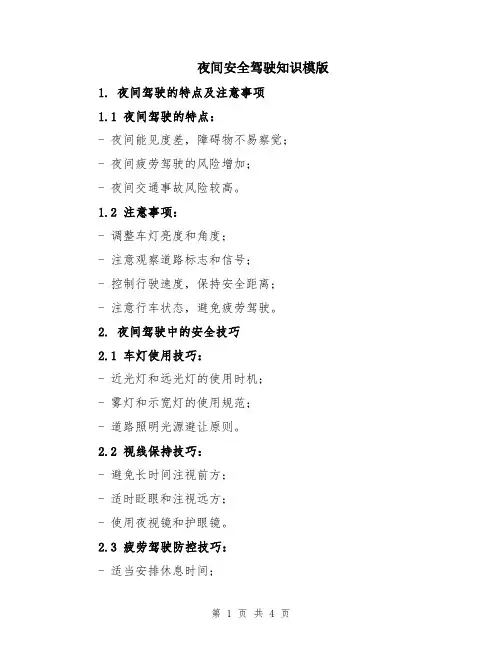 夜间安全驾驶知识模版

1. 夜间驾驶的特点及注意事项

1.1 夜间驾驶的特点：

- 夜间能见度差，障碍物不易察觉；

- 夜间疲劳驾驶的风险增加；

- 夜间交通事故风险较高。

1.2 注意事项：

- 调整车灯亮度和角度；

- 注意观察道路标志和信号；

- 控制行驶速度，保持安全距离；

- 注意行车状态，避免疲劳驾驶。

2. 夜间驾驶中的安全技巧

2.1 车灯使用技巧：

- 近光灯和远光灯的使用时机；

- 雾灯和示宽灯的使用规范；

- 道路照明光源避让原则。

2.2 视线保持技巧：

- 避免长时间注视前方；

- 适时眨眼和注视远方；

- 使用夜视镜和护眼镜。

2.3 疲劳驾驶防控技巧：

- 适当安排休息时间；

第 1 页 共 4 页